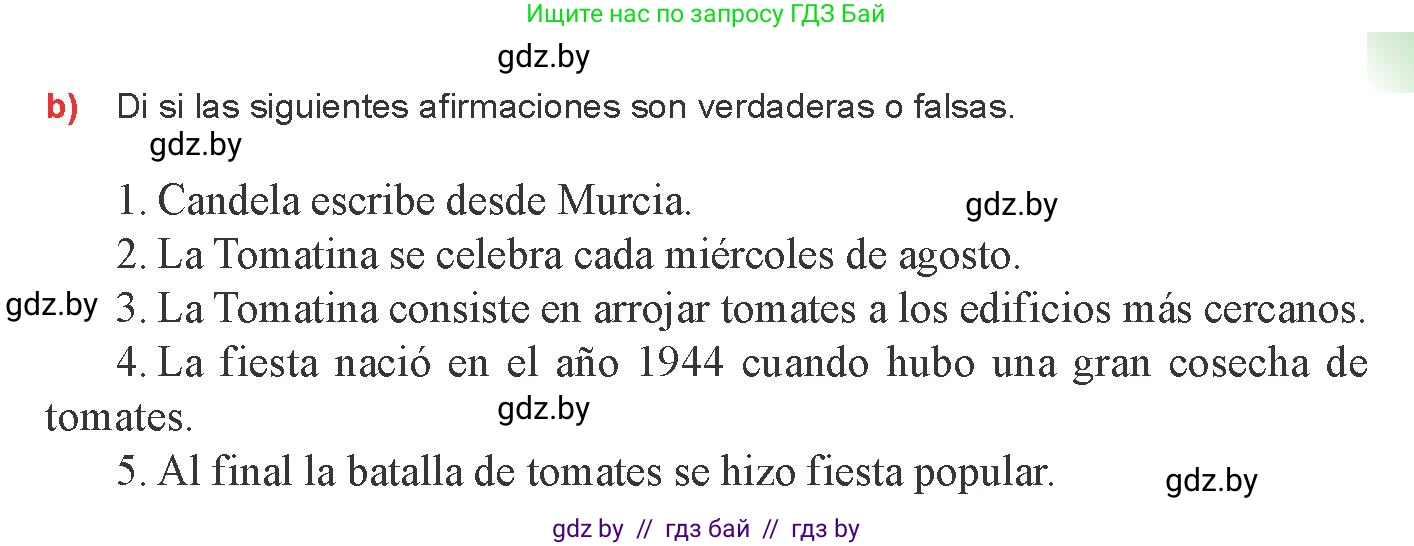 Ищите нас по запросу ГДЗ Бай

gdz.by

b) Di si las siguientes afirmaciones son verdaderas o falsas.

gdz.by

1. Candela escribe desde Murcia.

gdz.by

2. La Tomatina se celebra cada miércoles de agosto.

gdz.by

3. La Tomatina consiste en arrojar tomates a los edificios más cercanos.

4. La fiesta nació en el año 1944 cuando hubo una gran cosecha de tomates.

gdz.by

5. Al final la batalla de tomates se hizo fiesta popular.

gdz.by

gdz by // гдз бай // гдз by